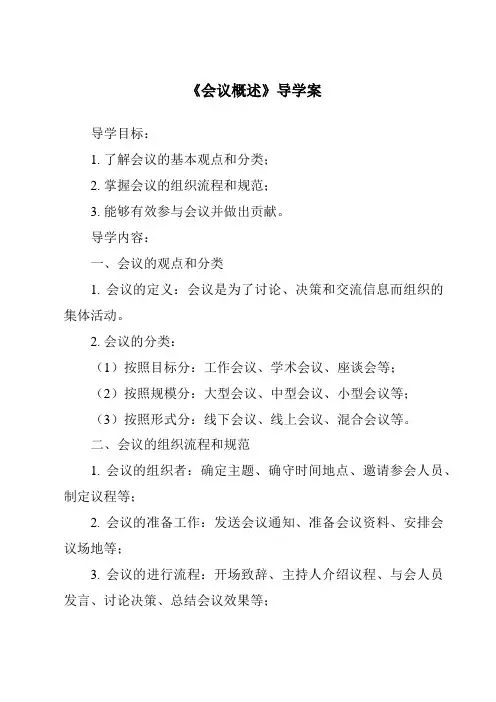 《会议概述》导学案

导学目标：

1. 了解会议的基本观点和分类；

2. 掌握会议的组织流程和规范；

3. 能够有效参与会议并做出贡献。

导学内容：

一、会议的观点和分类

1. 会议的定义：会议是为了讨论、决策和交流信息而组织的集体活动。

2. 会议的分类：

（1）按照目标分：工作会议、学术会议、座谈会等；

（2）按照规模分：大型会议、中型会议、小型会议等；

（3）按照形式分：线下会议、线上会议、混合会议等。

二、会议的组织流程和规范

1. 会议的组织者：确定主题、确守时间地点、邀请参会人员、制定议程等；

2. 会议的准备工作：发送会议通知、准备会议资料、安排会议场地等；

3. 会议的进行流程：开场致辞、主持人介绍议程、与会人员发言、讨论决策、总结会议效果等；